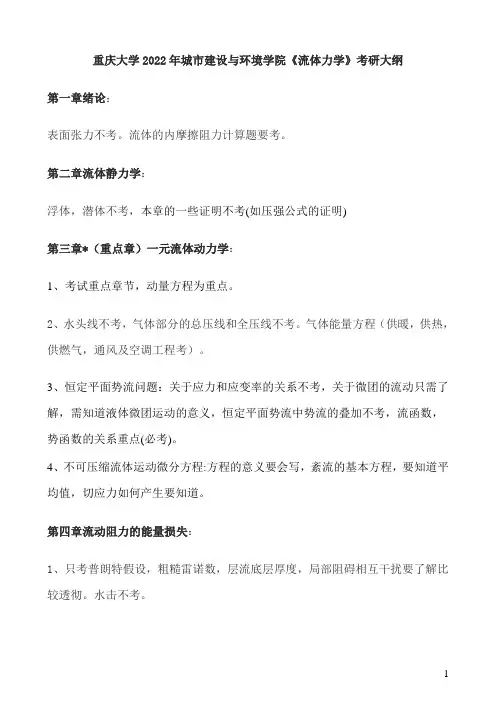 重庆大学 2022 年城市建设与环境学院《流体力学》考研大纲

第一章绪论：

表面张力不考。流体的内摩擦阻力计算题要考。

第二章流体静力学：

浮体，潜体不考，本章的一些证明不考(如压强公式的证明)

第三章*（重点章）一元流体动力学：

1、考试重点章节，动量方程为重点。

2、水头线不考，气体部分的总压线和全压线不考。气体能量方程（供暖，供热，供燃气，通风及空调工程考）。

3、恒定平面势流问题：关于应力和应变率的关系不考，关于微团的流动只需了解，需知道液体微团运动的意义，恒定平面势流中势流的叠加不考，流函数，势函数的关系重点(必考)。

4、不可压缩流体运动微分方程:方程的意义要会写，紊流的基本方程，要知道平均值，切应力如何产生要知道。

第四章流动阻力的能量损失：

1、只考普朗特假设，粗糙雷诺数，层流底层厚度，局部阻碍相互干扰要了解比较透彻。水击不考。

1